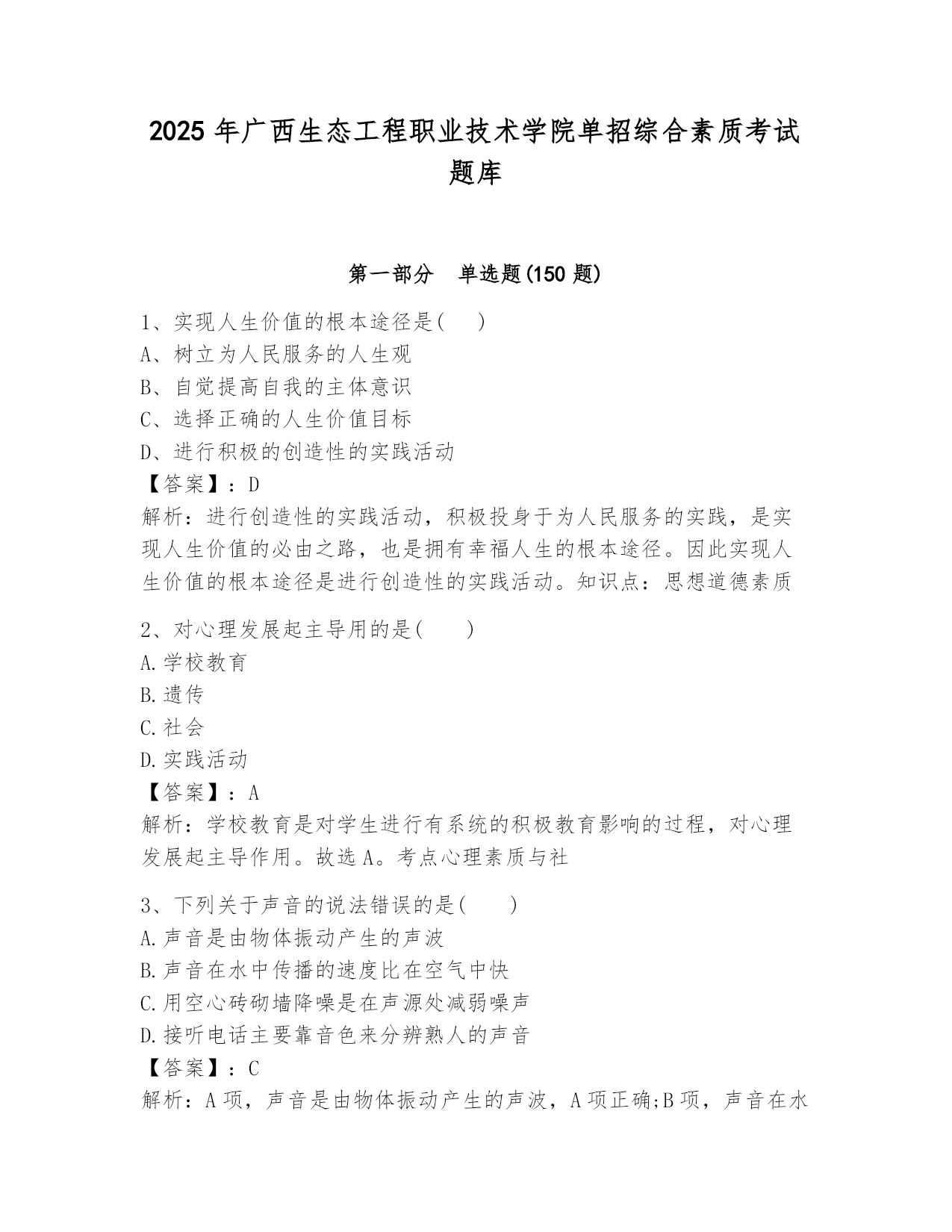 2025 年广西生态工程职业技术学院单招综合素质考试题库

第一部分　单选题(150 题)

1、实现人生价值的根本途径是(　　)
A、树立为人民服务的人生观
B、自觉提高自我的主体意识
C、选择正确的人生价值目标
D、进行积极的创造性的实践活动
【答案】：D
解析：进行创造性的实践活动，积极投身于为人民服务的实践，是实现人生价值的必由之路，也是拥有幸福人生的根本途径。因此实现人生价值的根本途径是进行创造性的实践活动。知识点：思想道德素质

2、对心理发展起主导用的是(　　)
A.学校教育
B.遗传
C.社会
D.实践活动
【答案】：A
解析：学校教育是对学生进行有系统的积极教育影响的过程，对心理发展起主导作用。故选 A。考点心理素质与社

3、下列关于声音的说法错误的是(　　)
A.声音是由物体振动产生的声波
B.声音在水中传播的速度比在空气中快
C.用空心砖砌墙降噪是在声源处减弱噪声
D.接听电话主要靠音色来分辨熟人的声音
【答案】：C
解析：A 项，声音是由物体振动产生的声波，A 项正确;B 项，声音在水